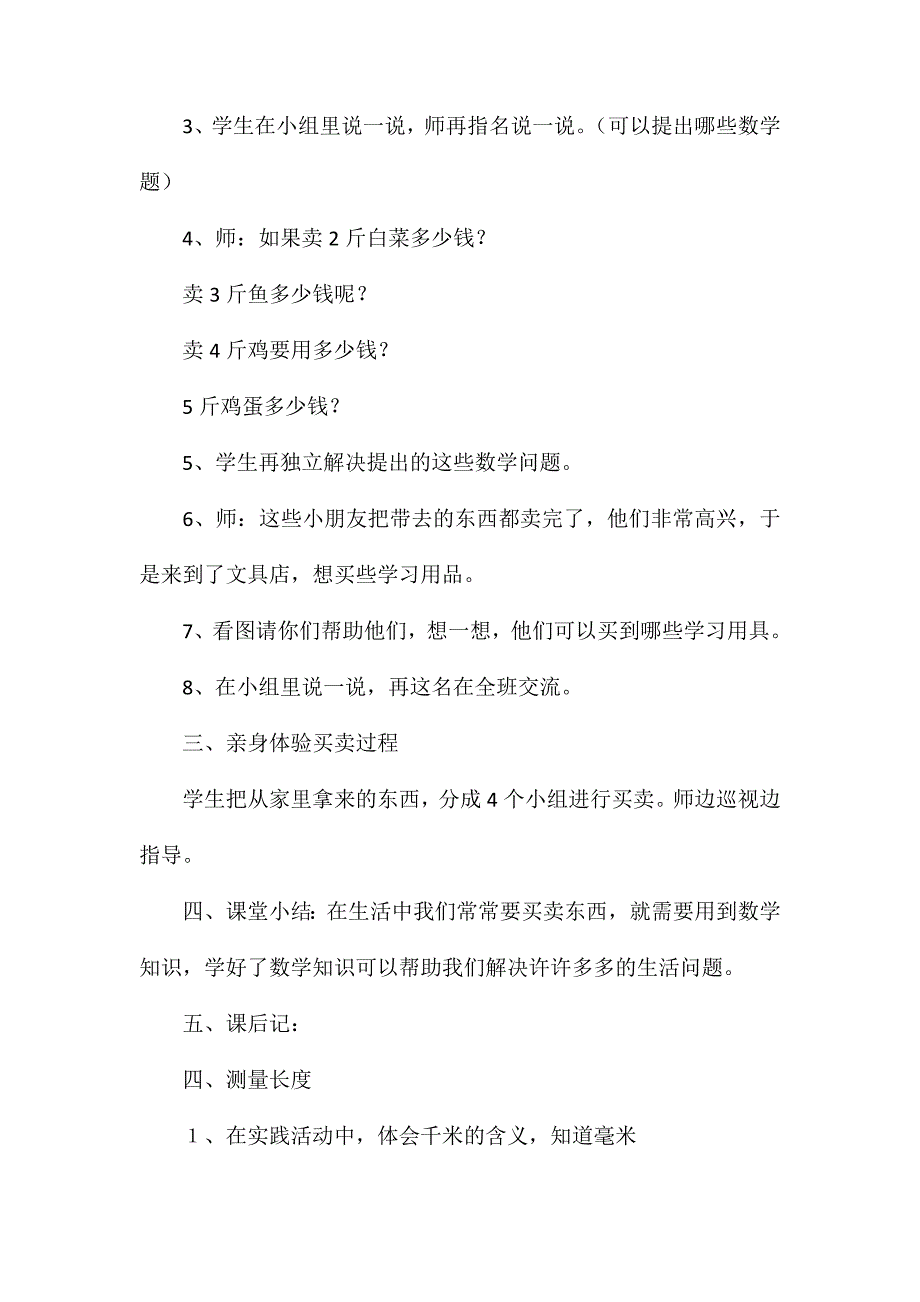 3、学生在小组里说一说，师再指名说一说。（可以提出哪些数学题）

4、师：如果卖 2 斤白菜多少钱？

卖 3 斤鱼多少钱呢？

卖 4 斤鸡要用多少钱？

5 斤鸡蛋多少钱？

5、学生再独立解决提出的这些数学问题。

6、师：这些小朋友把带去的东西都卖完了，他们非常高兴，于是来到了文具店，想买些学习用品。

7、看图请你们帮助他们，想一想，他们可以买到哪些学习用具。

8、在小组里说一说，再这名在全班交流。

三、亲身体验买卖过程

学生把从家里拿来的东西，分成 4 个小组进行买卖。师边巡视边指导。

四、课堂小结：在生活中我们常常要买卖东西，就需要用到数学知识，学好了数学知识可以帮助我们解决许许多多的生活问题。

五、课后记：

四、测量长度

１、在实践活动中，体会千米的含义，知道毫米